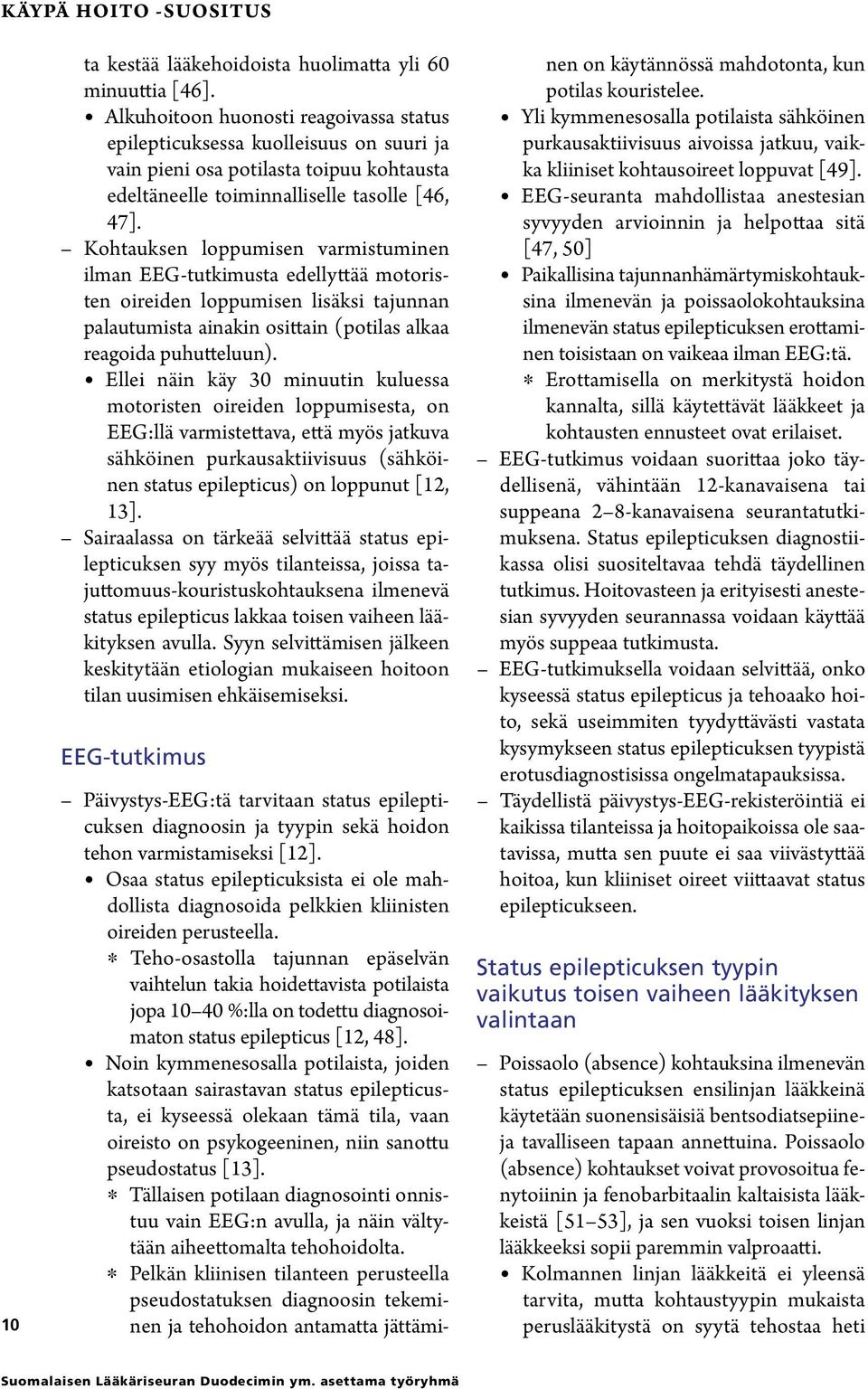 KÄYPÄ HOITO -SUOSITUS

ta kestää lääkehoidoista huolimatta yli 60 minuuttia [46].
• Alkuhoitoon huonosti reagoivassa status epilepticuksessa kuolleisuus on suuri ja vain pieni osa potilasta toipuu kohtausta edeltäneelle toiminnalliselle tasolle [46, 47].
– Kohtauksen loppumisen varmistuminen ilman EEG-tutkimusta edellyttää motoristen oireiden loppumisen lisäksi tajunnan palautumista ainakin osittain (potilas alkaa reagoida puhutteluun).
• Ellei näin käy 30 minuutin kuluessa motoristen oireiden loppumisesta, on EEG:llä varmistettava, että myös jatkuva sähköinen purkausaktiivisuus (sähköinen status epilepticus) on loppunut [12, 13].
– Sairaalassa on tärkeää selvittää status epilepticuksen syy myös tilanteissa, joissa tajuttomuus-kouristuskohtauksena ilmenevä status epilepticus lakkaa toisen vaiheen lääkityksen avulla. Syyn selvittämisen jälkeen keskitytään etiologian mukaiseen hoitoon tilan uusimisen ehkäisemiseksi.

EEG-tutkimus

– Päivystys-EEG:tä tarvitaan status epilepticuksen diagnoosin ja tyypin sekä hoidon tehon varmistamiseksi [12].
• Osaa status epilepticuksista ei ole mahdollista diagnosoida pelkkien kliinisten oireiden perusteella.
* Teho-osastolla tajunnan epäselvän vaihtelun takia hoidettavista potilaista jopa 10–40 %:lla on todettu diagnosoimaton status epilepticus [12, 48].
• Noin kymmenesosalla potilaista, joiden katsotaan sairastavan status epilepticusta, ei kyseessä olekaan tämä tila, vaan oireisto on psykogeeninen, niin sanottu pseudostatus [13].
* Tällaisen potilaan diagnosointi onnistuu vain EEG:n avulla, ja näin vältytään aiheettomalta tehohoidolta.
* Pelkän kliinisen tilanteen perusteella pseudostatuksen diagnoosin tekeminen ja tehohoidon antamatta jättäminen on käytännössä mahdotonta, kun potilas kouristelee.
• Yli kymmenesosalla potilaista sähköinen purkausaktiivisuus aivoissa jatkuu, vaikka kliiniset kohtausoireet loppuvat [49].
• EEG-seuranta mahdollistaa anestesian syvyyden arvioinnin ja helpottaa sitä [47, 50]
• Paikallisina tajunnanhämärtymiskohtauksina ilmenevän ja poissaolokohtauksina ilmenevän status epilepticuksen erottaminen toisistaan on vaikeaa ilman EEG:tä.
* Erottamisella on merkitystä hoidon kannalta, sillä käytettävät lääkkeet ja kohtausten ennusteet ovat erilaiset.
– EEG-tutkimus voidaan suorittaa joko täydellisenä, vähintään 12-kanavaisena tai suppeana 2–8-kanavaisena seurantatutkimuksena. Status epilepticuksen diagnostiikassa olisi suositeltavaa tehdä täydellinen tutkimus. Hoitovasteen ja erityisesti anestesian syvyyden seurannassa voidaan käyttää myös suppeaa tutkimusta.
– EEG-tutkimuksella voidaan selvittää, onko kyseessä status epilepticus ja tehoaako hoito, sekä useimmiten tyydyttävästi vastata kysymykseen status epilepticuksen tyypistä erotusdiagnostisissa ongelmatapauksissa.
– Täydellistä päivystys-EEG-rekisteröintiä ei kaikissa tilanteissa ja hoitopaikoissa ole saatavissa, mutta sen puute ei saa viivästyttää hoitoa, kun kliiniset oireet viittaavat status epilepticukseen.

Status epilepticuksen tyypin vaikutus toisen vaiheen lääkityksen valintaan

– Poissaolo (absence) kohtauksina ilmenevän status epilepticuksen ensilinjan lääkkeinä käytetään suonensisäisiä bentsodiatsepiineja tavalliseen tapaan annettuina. Poissaolo (absence) kohtaukset voivat provosoitua fenytoiinin ja fenobarbitaalin kaltaisista lääkkeistä [51–53], ja sen vuoksi toisen linjan lääkkeeksi sopii paremmin valproaatti.
• Kolmannen linjan lääkkeitä ei yleensä tarvita, mutta kohtaustyypin mukaista peruslääkitystä on syytä tehostaa heti

10

Suomalaisen Lääkäriseuran Duodecimin ym. asettama työryhmä